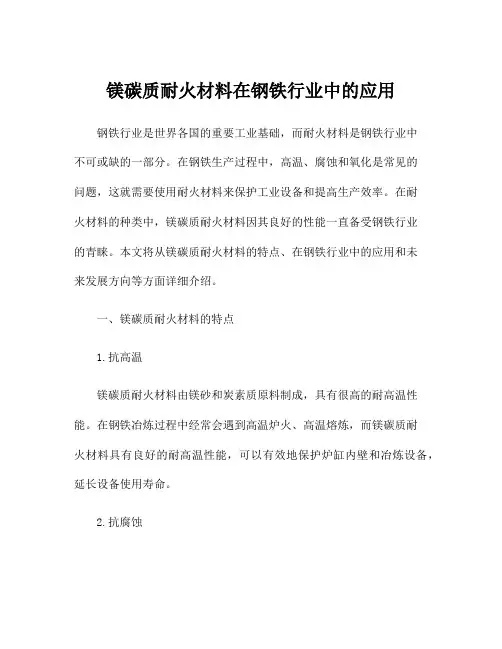 镁碳质耐火材料在钢铁行业中的应用

钢铁行业是世界各国的重要工业基础，而耐火材料是钢铁行业中不可或缺的一部分。在钢铁生产过程中，高温、腐蚀和氧化是常见的问题，这就需要使用耐火材料来保护工业设备和提高生产效率。在耐火材料的种类中，镁碳质耐火材料因其良好的性能一直备受钢铁行业的青睐。本文将从镁碳质耐火材料的特点、在钢铁行业中的应用和未来发展方向等方面详细介绍。

一、镁碳质耐火材料的特点

1. 抗高温

镁碳质耐火材料由镁砂和炭素质原料制成，具有很高的耐高温性能。在钢铁冶炼过程中经常会遇到高温炉火、高温熔炼，而镁碳质耐火材料具有良好的耐高温性能，可以有效地保护炉缸内壁和冶炼设备，延长设备使用寿命。

2. 抗腐蚀